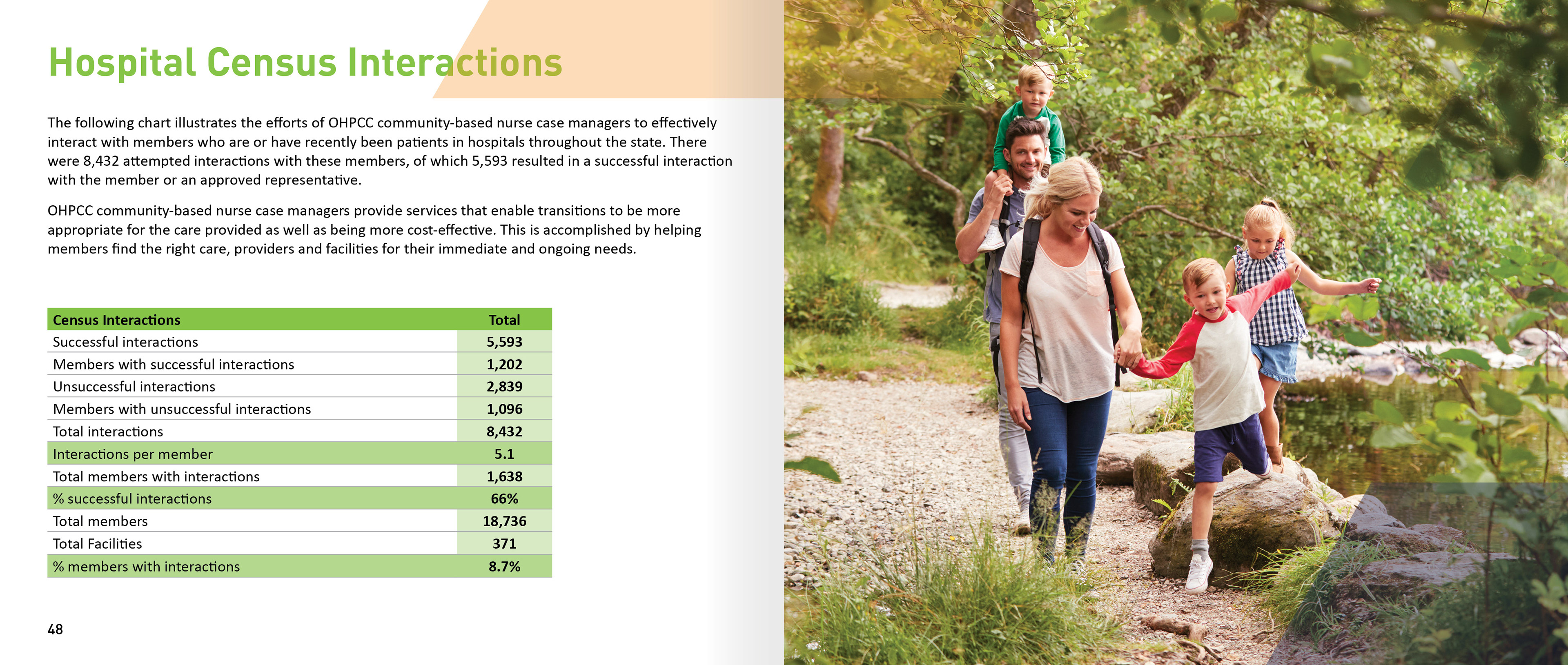 Hospital Census Interactions

The following chart illustrates the efforts of OHPCC community-based nurse case managers to effectively interact with members who are or have recently been patients in hospitals throughout the state. There were 8,432 attempted interactions with these members, of which 5,593 resulted in a successful interaction with the member or an approved representative.

OHPCC community-based nurse case managers provide services that enable transitions to be more appropriate for the care provided as well as being more cost-effective. This is accomplished by helping members find the right care, providers and facilities for their immediate and ongoing needs.

| Census Interactions | Total |
|---|---|
| Successful interactions | 5,593 |
| Members with successful interactions | 1,202 |
| Unsuccessful interactions | 2,839 |
| Members with unsuccessful interactions | 1,096 |
| Total interactions | 8,432 |
| Interactions per member | 5.1 |
| Total members with interactions | 1,638 |
| % successful interactions | 66% |
| Total members | 18,736 |
| Total Facilities | 371 |
| % members with interactions | 8.7% |

48